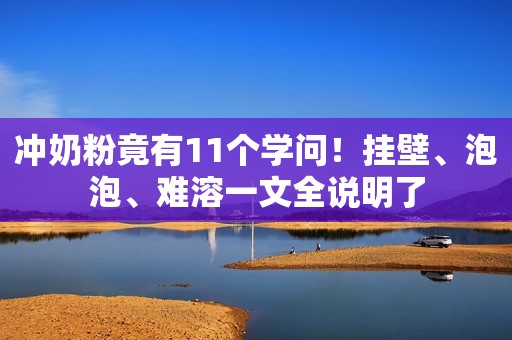 冲奶粉竟有11个学问！挂壁、泡泡、难溶一文全说明了